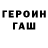 ГЕРОИН
ГАШ